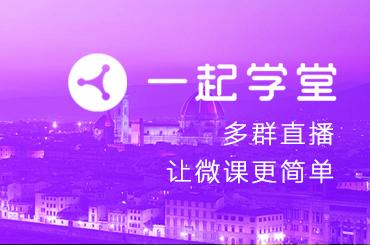 一起学堂

多群直播
让微课更简单